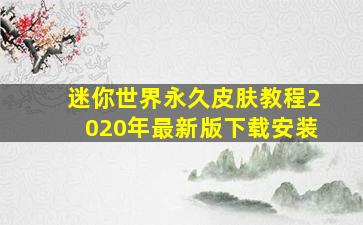 迷你世界永久皮肤教程2020年最新版下载安装